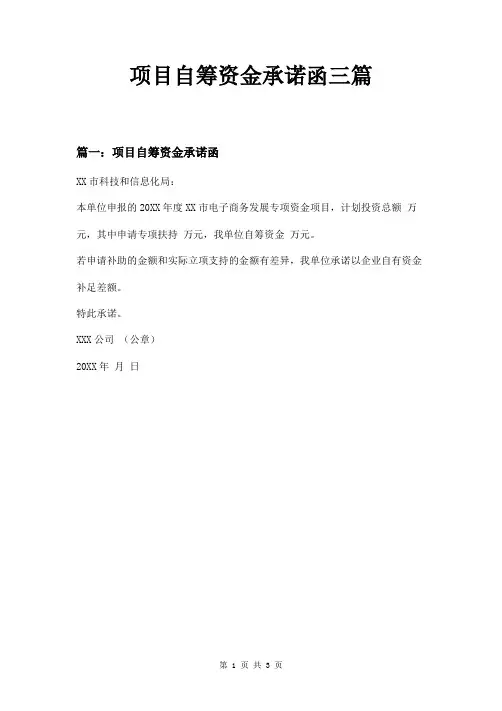 项目自筹资金承诺函三篇

篇一：项目自筹资金承诺函

XX 市科技和信息化局：

本单位申报的 20XX 年度 XX 市电子商务发展专项资金项目，计划投资总额 万元，其中申请专项扶持 万元，我单位自筹资金 万元。

若申请补助的金额和实际立项支持的金额有差异，我单位承诺以企业自有资金补足差额。

特此承诺。

XXX 公司 （公章）

20XX 年 月 日

第 1 页 共 3 页